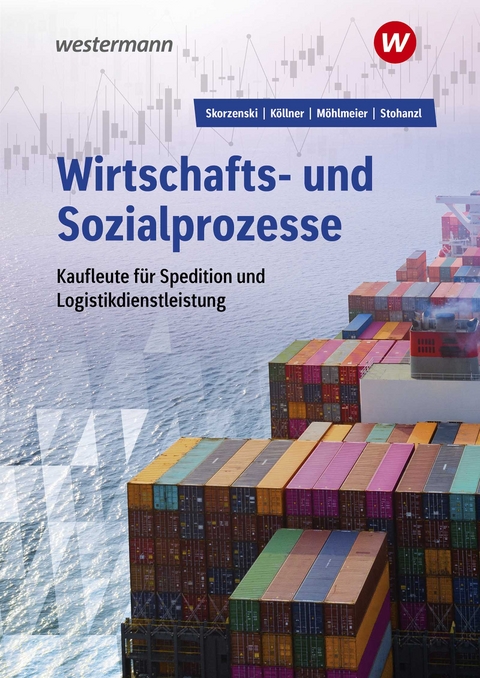 westermann

W

Skorzenski | Köllner | Möhlmeier | Stohanzl

Wirtschafts- und Sozialprozesse

Kaufleute für Spedition und Logistikdienstleistung